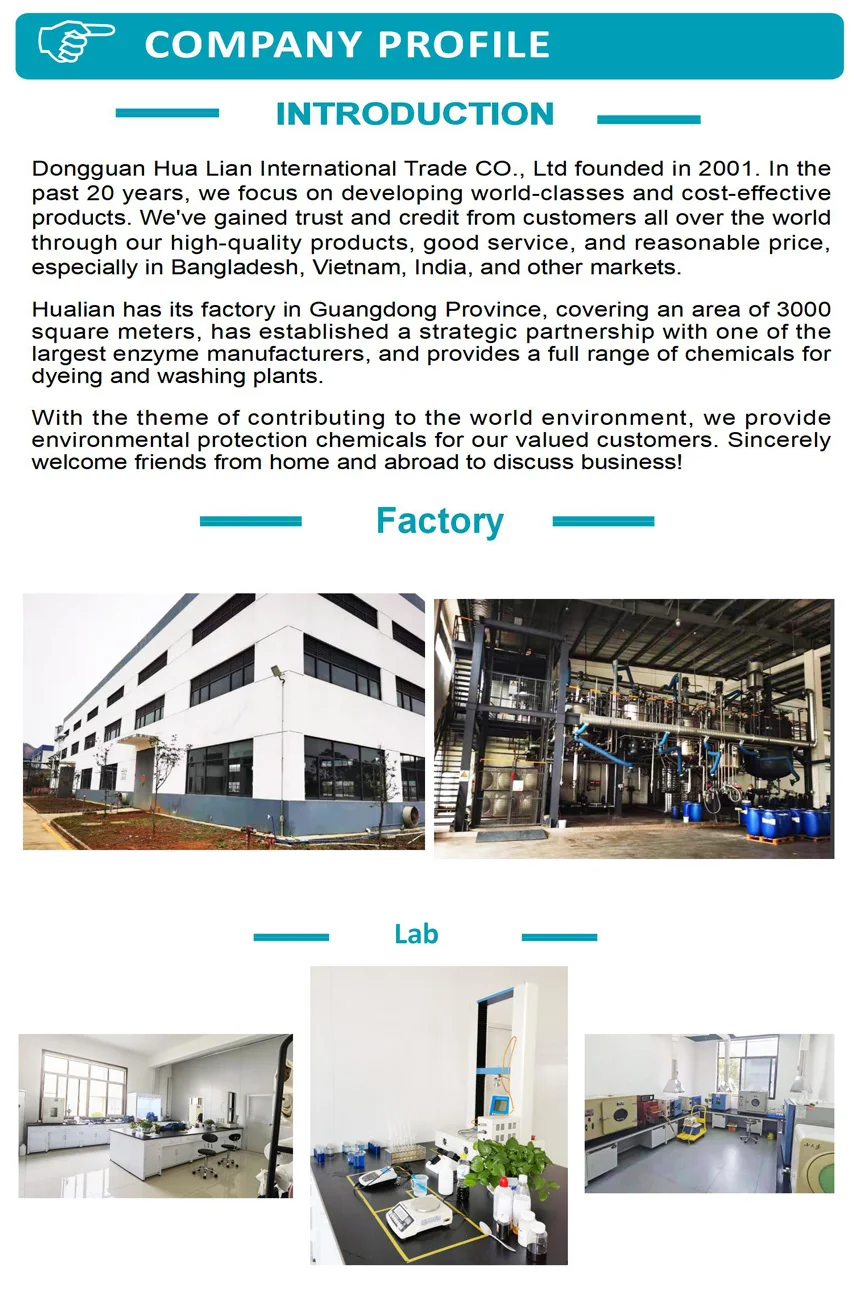 COMPANY PROFILE

INTRODUCTION

Dongguan Hua Lian International Trade CO., Ltd founded in 2001. In the past 20 years, we focus on developing world-classes and cost-effective products. We've gained trust and credit from customers all over the world through our high-quality products, good service, and reasonable price, especially in Bangladesh, Vietnam, India, and other markets.

Hualian has its factory in Guangdong Province, covering an area of 3000 square meters, has established a strategic partnership with one of the largest enzyme manufacturers, and provides a full range of chemicals for dyeing and washing plants.

With the theme of contributing to the world environment, we provide environmental protection chemicals for our valued customers. Sincerely welcome friends from home and abroad to discuss business!

Factory

Lab